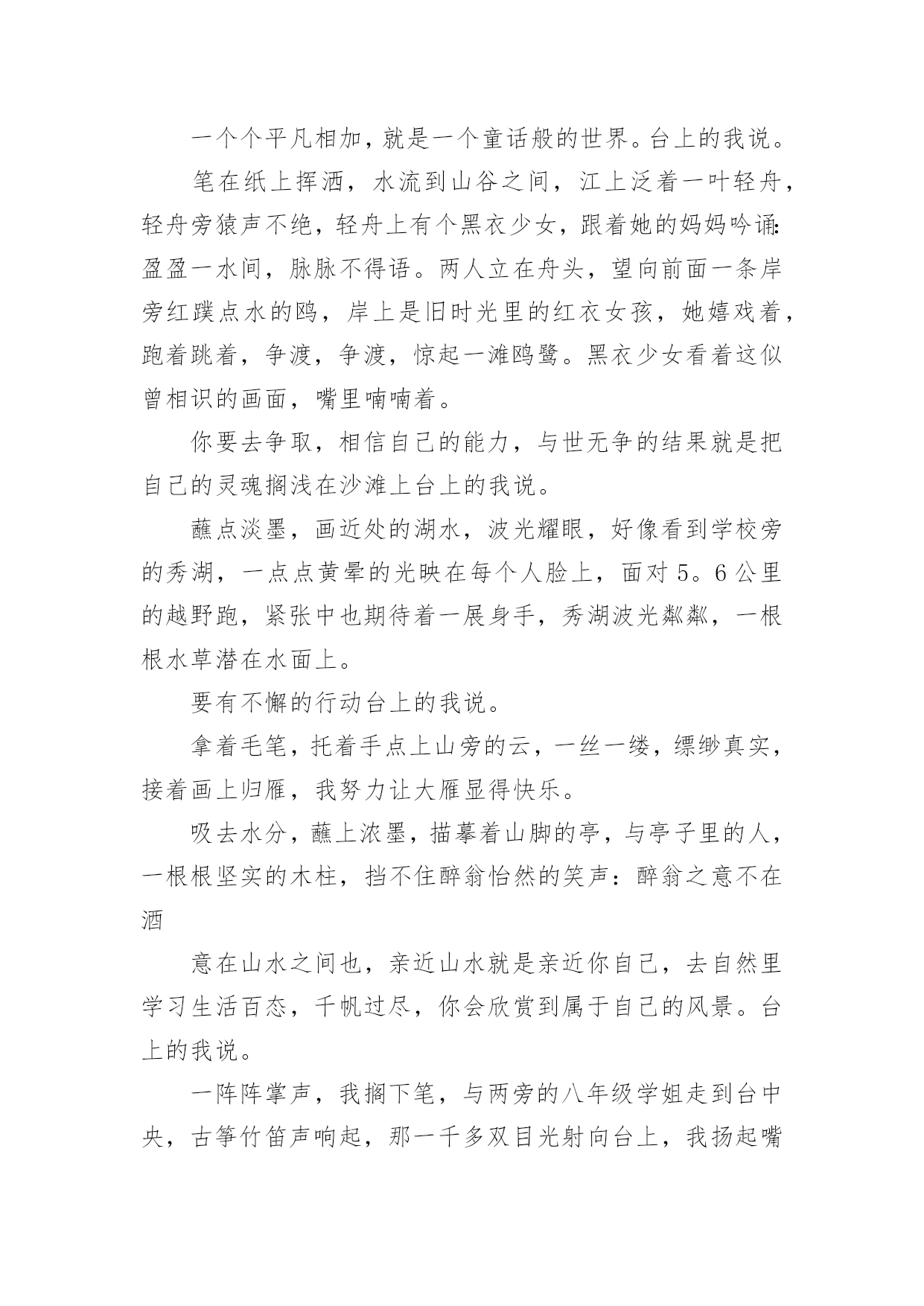 一个个平凡相加，就是一个童话般的世界。台上的我说。

笔在纸上挥洒，水流到山谷之间，江上泛着一叶轻舟，轻舟旁猿声不绝，轻舟上有个黑衣少女，跟着她的妈妈吟诵:盈盈一水间，脉脉不得语。两人立在舟头，望向前面一条岸旁红蹼点水的鸥，岸上是旧时光里的红衣女孩，她嬉戏着，跑着跳着，争渡，争渡，惊起一滩鸥鹭。黑衣少女看着这似曾相识的画面，嘴里喃喃着。

你要去争取，相信自己的能力，与世无争的结果就是把自己的灵魂搁浅在沙滩上台上的我说。

蘸点淡墨，画近处的湖水，波光耀眼，好像看到学校旁的秀湖，一点点黄晕的光映在每个人脸上，面对 5。6 公里的越野跑，紧张中也期待着一展身手，秀湖波光粼粼，一根根水草潜在水面上。

要有不懈的行动台上的我说。

拿着毛笔，托着手点上山旁的云，一丝一缕，缥缈真实，接着画上归雁，我努力让大雁显得快乐。

吸去水分，蘸上浓墨，描摹着山脚的亭，与亭子里的人，一根根坚实的木柱，挡不住醉翁怡然的笑声：醉翁之意不在酒

意在山水之间也，亲近山水就是亲近你自己，去自然里学习生活百态，千帆过尽，你会欣赏到属于自己的风景。台上的我说。

一阵阵掌声，我搁下笔，与两旁的八年级学姐走到台中央，古筝竹笛声响起，那一千多双目光射向台上，我扬起嘴